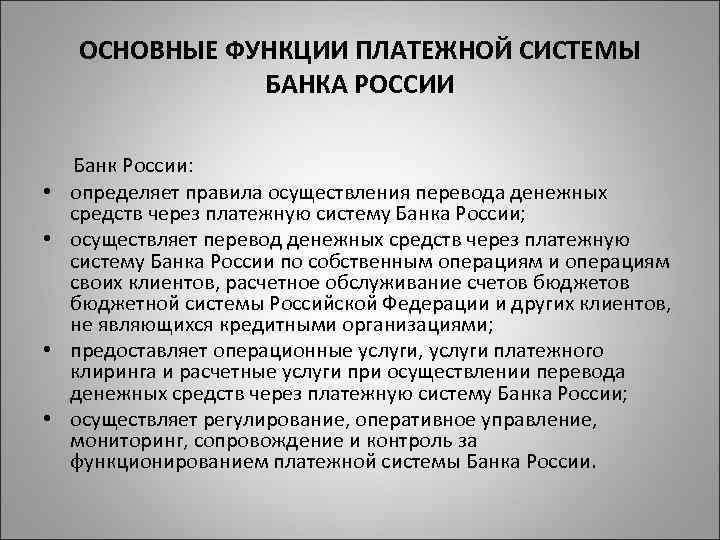 ОСНОВНЫЕ ФУНКЦИИ ПЛАТЕЖНОЙ СИСТЕМЫ БАНКА РОССИИ

Банк России:

• определяет правила осуществления перевода денежных средств через платежную систему Банка России;
• осуществляет перевод денежных средств через платежную систему Банка России по собственным операциям и операциям своих клиентов, расчетное обслуживание счетов бюджетов бюджетной системы Российской Федерации и других клиентов, не являющихся кредитными организациями;
• предоставляет операционные услуги, услуги платежного клиринга и расчетные услуги при осуществлении перевода денежных средств через платежную систему Банка России;
• осуществляет регулирование, оперативное управление, мониторинг, сопровождение и контроль за функционированием платежной системы Банка России.